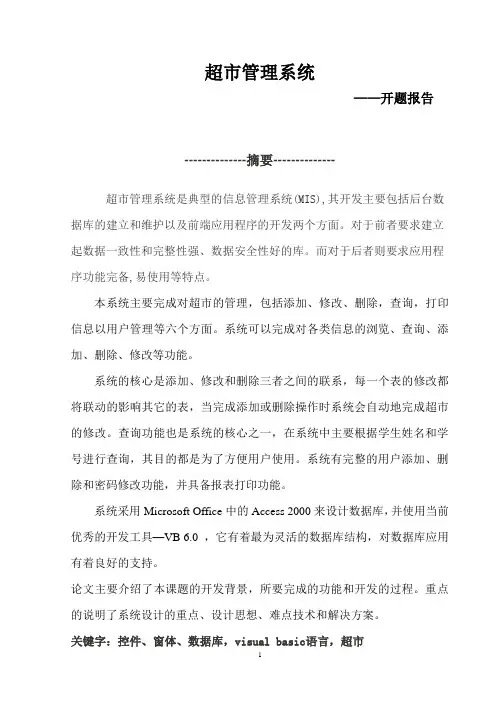 超市管理系统

——开题报告

--------------摘要--------------

超市管理系统是典型的信息管理系统(MIS),其开发主要包括后台数据库的建立和维护以及前端应用程序的开发两个方面。对于前者要求建立起数据一致性和完整性强、数据安全性好的库。而对于后者则要求应用程序功能完备,易使用等特点。

本系统主要完成对超市的管理，包括添加、修改、删除，查询，打印信息以用户管理等六个方面。系统可以完成对各类信息的浏览、查询、添加、删除、修改等功能。

系统的核心是添加、修改和删除三者之间的联系，每一个表的修改都将联动的影响其它的表，当完成添加或删除操作时系统会自动地完成超市的修改。查询功能也是系统的核心之一，在系统中主要根据学生姓名和学号进行查询，其目的都是为了方便用户使用。系统有完整的用户添加、删除和密码修改功能，并具备报表打印功能。

系统采用 Microsoft Office 中的 Access 2000 来设计数据库，并使用当前优秀的开发工具—VB 6.0 ，它有着最为灵活的数据库结构，对数据库应用有着良好的支持。

论文主要介绍了本课题的开发背景，所要完成的功能和开发的过程。重点的说明了系统设计的重点、设计思想、难点技术和解决方案。

关键字：控件、窗体、数据库，visual basic语言，超市

1